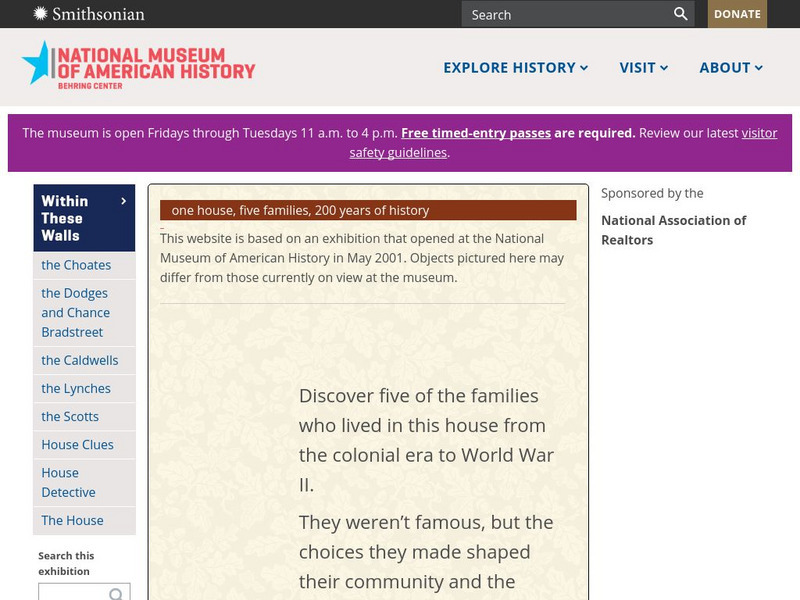 Smithsonian

Search

DONATE

NATIONAL MUSEUM OF AMERICAN HISTORY
BEHRING CENTER

EXPLORE HISTORY

VISIT

ABOUT

The museum is open Fridays through Tuesdays 11 a.m. to 4 p.m. Free timed-entry passes are required. Review our latest visitor safety guidelines.

Within These Walls

the Choates

the Dodges and Chance Bradstreet

the Caldwells

the Lynches

the Scotts

House Clues

House Detective

The House

Search this exhibition

one house, five families, 200 years of history

This website is based on an exhibition that opened at the National Museum of American History in May 2001. Objects pictured here may differ from those currently on view at the museum.

Discover five of the families who lived in this house from the colonial era to World War II.

They weren't famous, but the choices they made shaped their community and the

Sponsored by the

National Association of Realtors